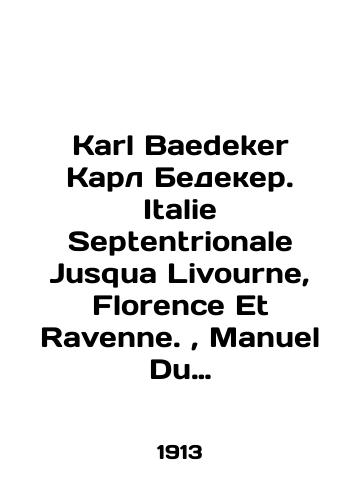 Karl Baedeker Карл Бедекер. Italie Septentrionale Jusqua Livourne, Florence Et Ravenne. , Manuel Du…

1913